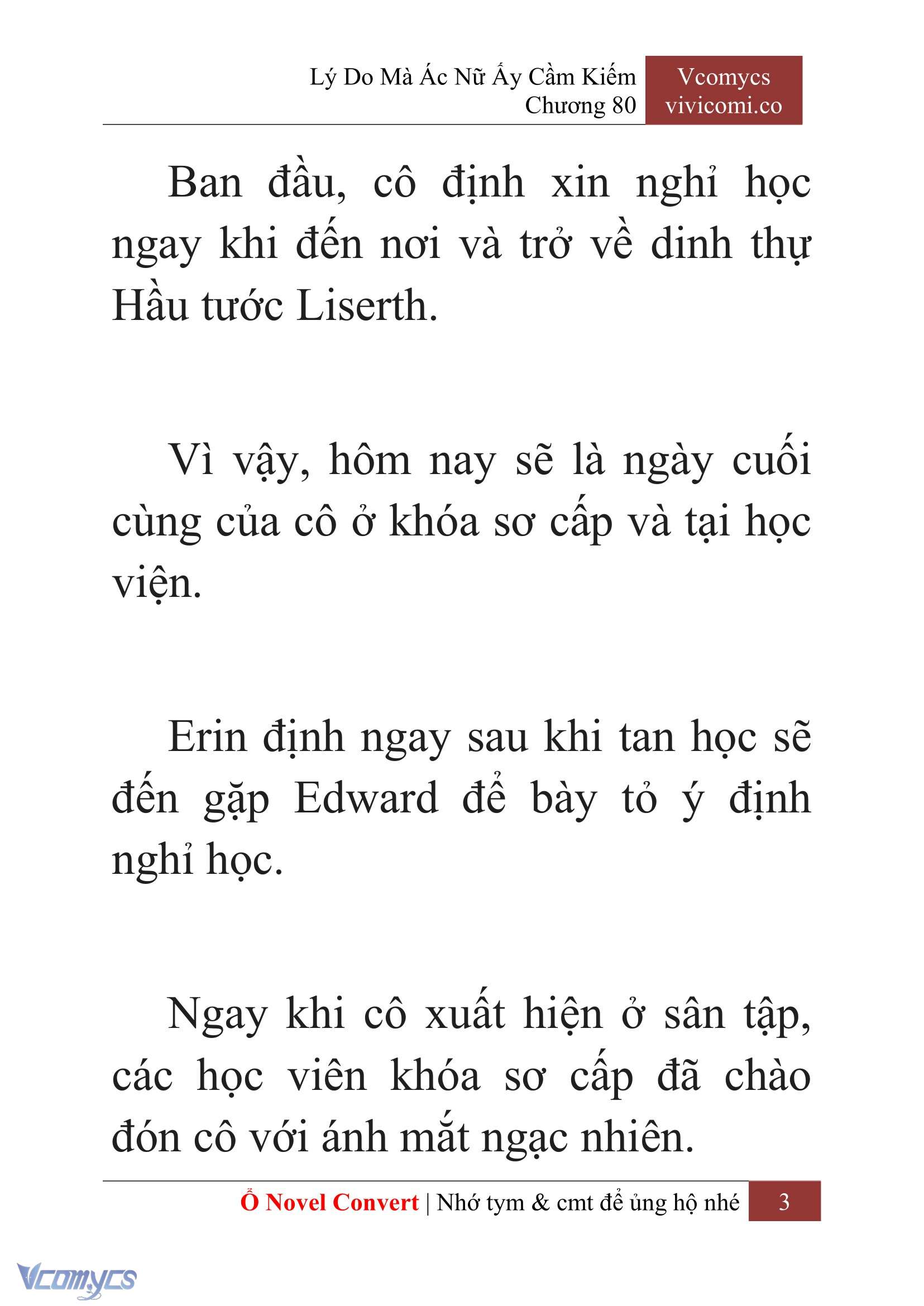 Lý Do Mà Ác Nữ Ấy Cầm Kiếm
Chương 80

Vcomycs
vivicomi.co

Ban đầu, cô định xin nghỉ học ngay khi đến nơi và trở về dinh thự Hầu tước Liserth.

Vì vậy, hôm nay sẽ là ngày cuối cùng của cô ở khóa sơ cấp và tại học viện.

Erin định ngay sau khi tan học sẽ đến gặp Edward để bày tỏ ý định nghỉ học.

Ngay khi cô xuất hiện ở sân tập, các học viên khóa sơ cấp đã chào đón cô với ánh mắt ngạc nhiên.

Ổ Novel Convert | Nhớ tym & cmt để ủng hộ nhé 3

Vcomycs